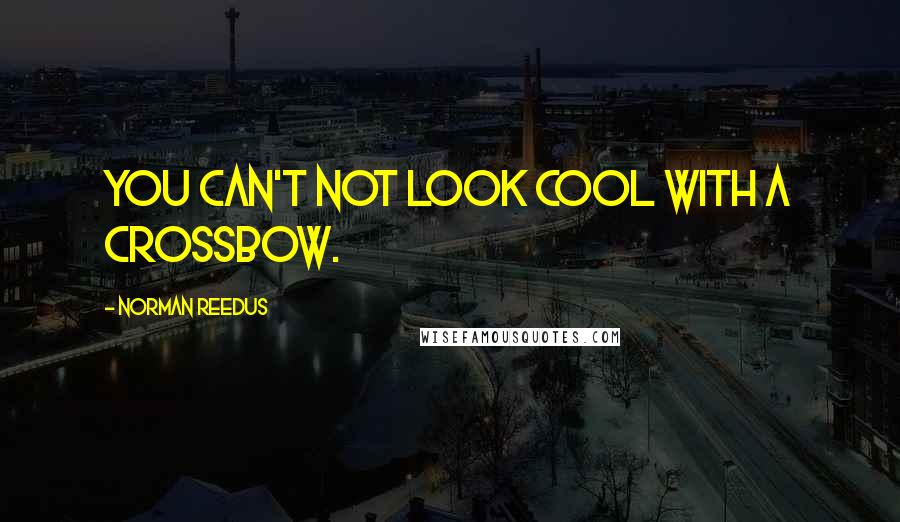 YOU CAN'T NOT LOOK COOL WITH A CROSSBOW.

- NORMAN REEDUS

WISEFAMOUSQUOTES.COM